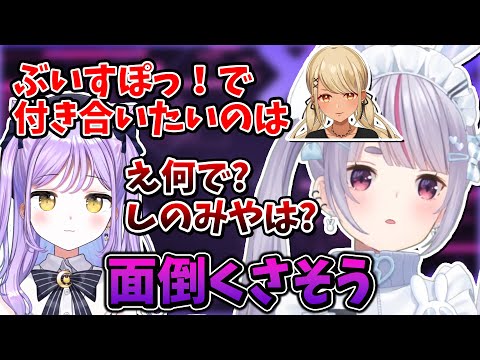 ぶいすぽっ！で
付き合いたいのは

え何で？
しのみやは？

面倒くさそう